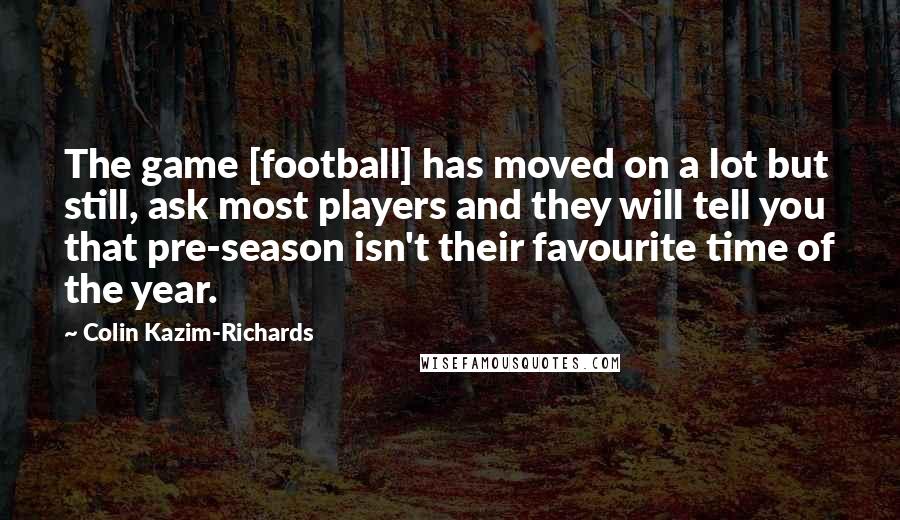 The game [football] has moved on a lot but still, ask most players and they will tell you that pre-season isn't their favourite time of the year.

~ Colin Kazim-Richards

WISEFAMOUSQUOTES.COM